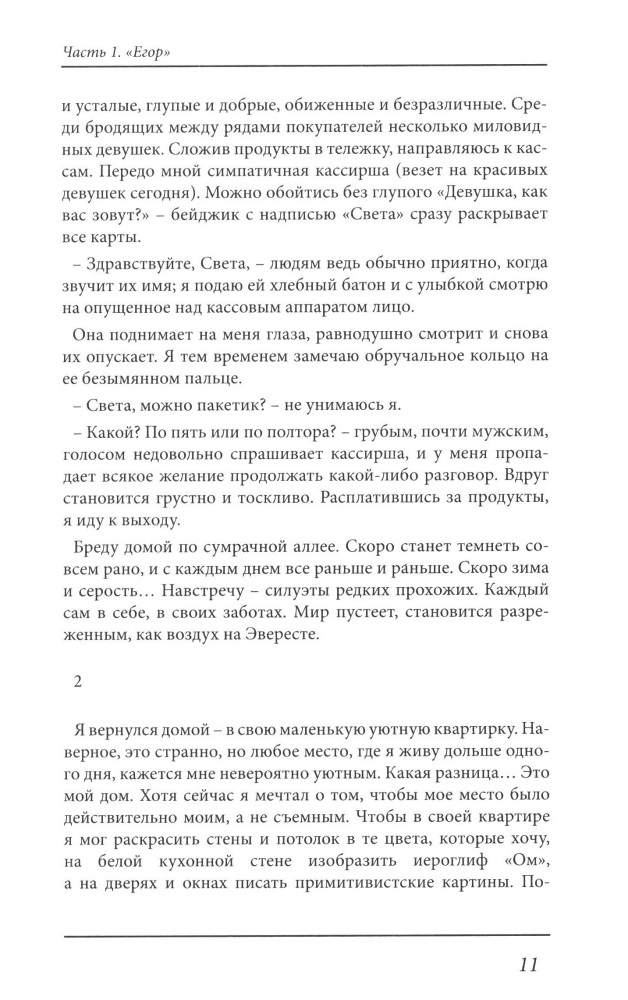 Часть 1. «Егор»

и усталые, глупые и добрые, обиженные и безразличные. Среди бродящих между рядами покупателей несколько миловидных девушек. Сложив продукты в тележку, направляюсь к кассам. Передо мной симпатичная кассирша (везет на красивых девушек сегодня). Можно обойтись без глупого «Девушка, как вас зовут?» – бейджик с надписью «Света» сразу раскрывает все карты.

– Здравствуйте, Света, – людям ведь обычно приятно, когда звучит их имя; я подаю ей хлебный батон и с улыбкой смотрю на опущенное над кассовым аппаратом лицо.

Она поднимает на меня глаза, равнодушно смотрит и снова их опускает. Я тем временем замечаю обручальное кольцо на ее безымянном пальце.

– Света, можно пакетик? – не унимаюсь я.

– Какой? По пять или по полтора? – грубым, почти мужским, голосом недовольно спрашивает кассирша, и у меня пропадает всякое желание продолжать какой-либо разговор. Вдруг становится грустно и тоскливо. Расплатившись за продукты, я иду к выходу.

Бреду домой по сумрачной аллее. Скоро станет темнеть совсем рано, и с каждым днем все раньше и раньше. Скоро зима и серость… Навстречу – силуэты редких прохожих. Каждый сам в себе, в своих заботах. Мир пустеет, становится разреженным, как воздух на Эвересте.

2

Я вернулся домой – в свою маленькую уютную квартирку. Наверное, это странно, но любое место, где я живу дольше одного дня, кажется мне невероятно уютным. Какая разница… Это мой дом. Хотя сейчас я мечтал о том, чтобы мое место было действительно моим, а не съемным. Чтобы в своей квартире я мог раскрасить стены и потолок в те цвета, которые хочу, на белой кухонной стене изобразить иероглиф «Ом», а на дверях и окнах писать примитивистские картины. По-

11